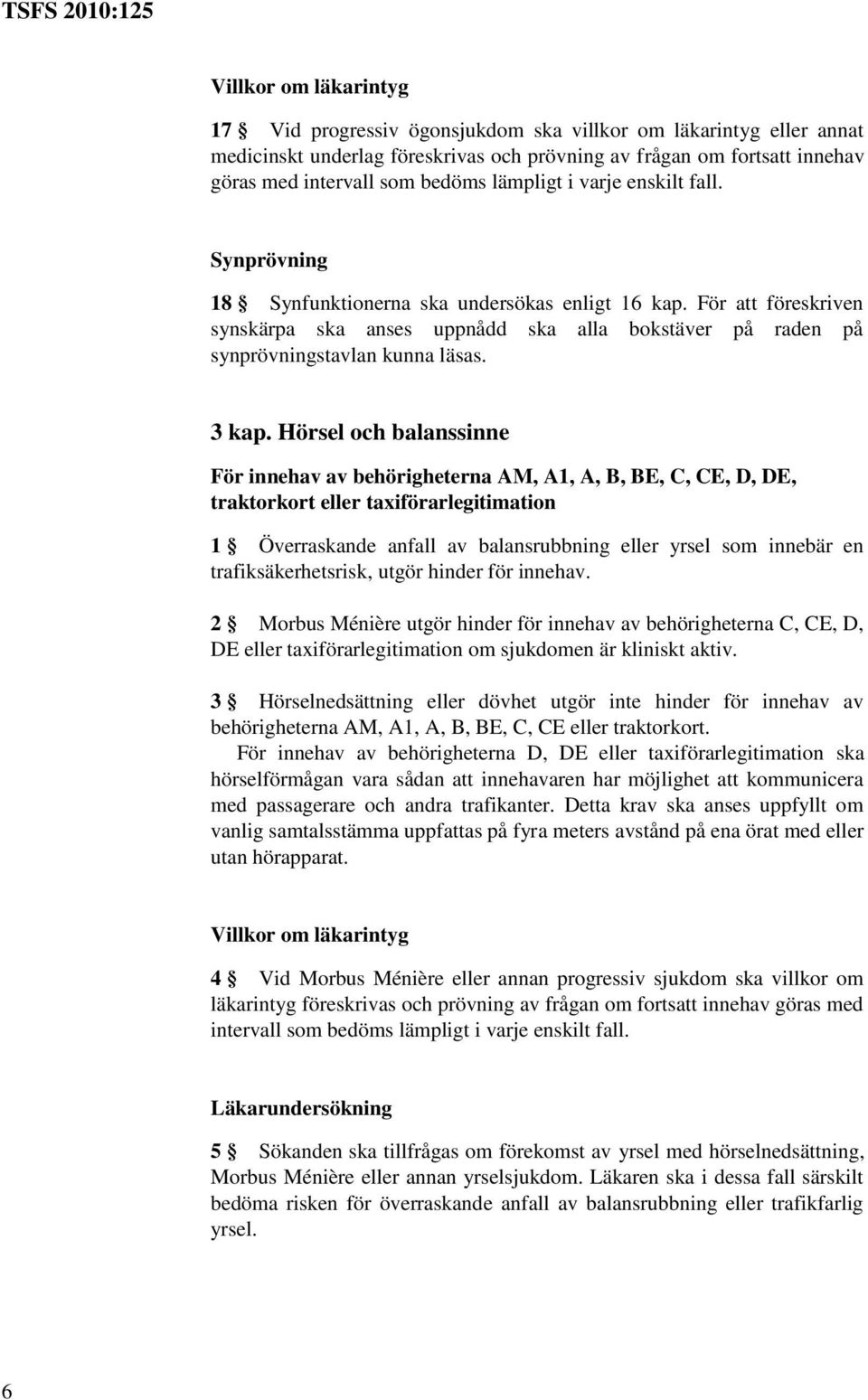 TSFS 2010:125

Villkor om läkarintyg

17 § Vid progressiv ögonsjukdom ska villkor om läkarintyg eller annat medicinskt underlag föreskrivas och prövning av frågan om fortsatt innehav göras med intervall som bedöms lämpligt i varje enskilt fall.

Synprövning

18 § Synfunktionerna ska undersökas enligt 16 kap. För att föreskriven synskärpa ska anses uppnådd ska alla bokstäver på raden på synprövningstavlan kunna läsas.

3 kap. Hörsel och balanssinne

För innehav av behörigheterna AM, A1, A, B, BE, C, CE, D, DE, traktorkort eller taxiförarlegitimation

1 § Överraskande anfall av balansrubbning eller yrsel som innebär en trafiksäkerhetsrisk, utgör hinder för innehav.

2 § Morbus Ménière utgör hinder för innehav av behörigheterna C, CE, D, DE eller taxiförarlegitimation om sjukdomen är kliniskt aktiv.

3 § Hörselnedsättning eller dövhet utgör inte hinder för innehav av behörigheterna AM, A1, A, B, BE, C, CE eller traktorkort.
För innehav av behörigheterna D, DE eller taxiförarlegitimation ska hörselförmågan vara sådan att innehavaren har möjlighet att kommunicera med passagerare och andra trafikanter. Detta krav ska anses uppfyllt om vanlig samtalsstämma uppfattas på fyra meters avstånd på ena örat med eller utan hörapparat.

Villkor om läkarintyg

4 § Vid Morbus Ménière eller annan progressiv sjukdom ska villkor om läkarintyg föreskrivas och prövning av frågan om fortsatt innehav göras med intervall som bedöms lämpligt i varje enskilt fall.

Läkarundersökning

5 § Sökanden ska tillfrågas om förekomst av yrsel med hörselnedsättning, Morbus Ménière eller annan yrselsjukdom. Läkaren ska i dessa fall särskilt bedöma risken för överraskande anfall av balansrubbning eller trafikfarlig yrsel.

6